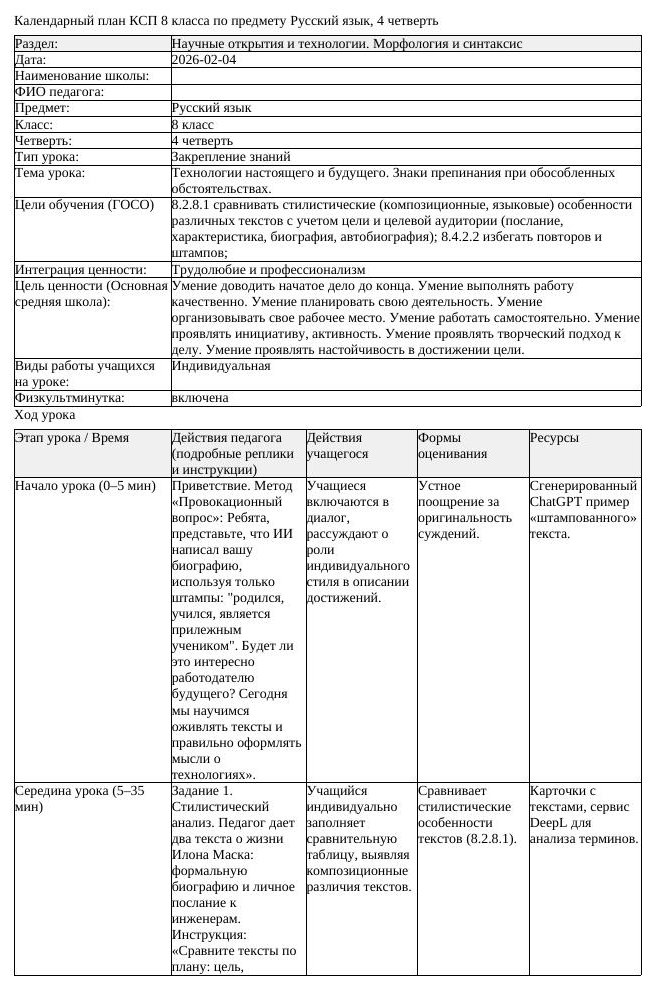 Календарный план КСП 8 класса по предмету Русский язык, 4 четверть

Раздел: Научные открытия и технологии. Морфология и синтаксис
Дата: 2026-02-04
Наименование школы:
ФИО педагога:
Предмет: Русский язык
Класс: 8 класс
Четверть: 4 четверть
Тип урока: Закрепление знаний
Тема урока: Технологии настоящего и будущего. Знаки препинания при обособленных обстоятельствах.
Цели обучения (ГОСО) 8.2.8.1 сравнивать стилистические (композиционные, языковые) особенности различных текстов с учетом цели и целевой аудитории (послание, характеристика, биография, автобиография); 8.4.2.2 избегать повторов и штампов;
Интеграция ценности: Трудолюбие и профессионализм
Цель ценности (Основная средняя школа): Умение доводить начатое дело до конца. Умение выполнять работу качественно. Умение планировать свою деятельность. Умение организовывать свое рабочее место. Умение работать самостоятельно. Умение проявлять инициативу, активность. Умение проявлять творческий подход к делу. Умение проявлять настойчивость в достижении цели.
Виды работы учащихся на уроке: Индивидуальная
Физкультминутка: включена
Ход урока

| Этап урока / Время | Действия педагога (подробные реплики и инструкции) | Действия учащегося | Формы оценивания | Ресурсы |
|---|---|---|---|---|
| Начало урока (0–5 мин) | Приветствие. Метод «Провокационный вопрос»: Ребята, представьте, что ИИ написал вашу биографию, используя только штампы: "родился, учился, является прилежным учеником". Будет ли это интересно работодателю будущего? Сегодня мы научимся оживлять тексты и правильно оформлять мысли о технологиях». | Учащиеся включаются в диалог, рассуждают о роли индивидуального стиля в описании достижений. | Устное поощрение за оригинальность суждений. | Сгенерированный ChatGPT пример «штампованного» текста. |
| Середина урока (5–35 мин) | Задание 1. Стилистический анализ. Педагог дает два текста о жизни Илона Маска: формальную биографию и личное послание к инженерам. Инструкция: «Сравните тексты по плану: цель, | Учащийся индивидуально заполняет сравнительную таблицу, выявляя композиционные различия текстов. | Сравнивает стилистические особенности текстов (8.2.8.1). | Карточки с текстами, сервис DeepL для анализа терминов. |